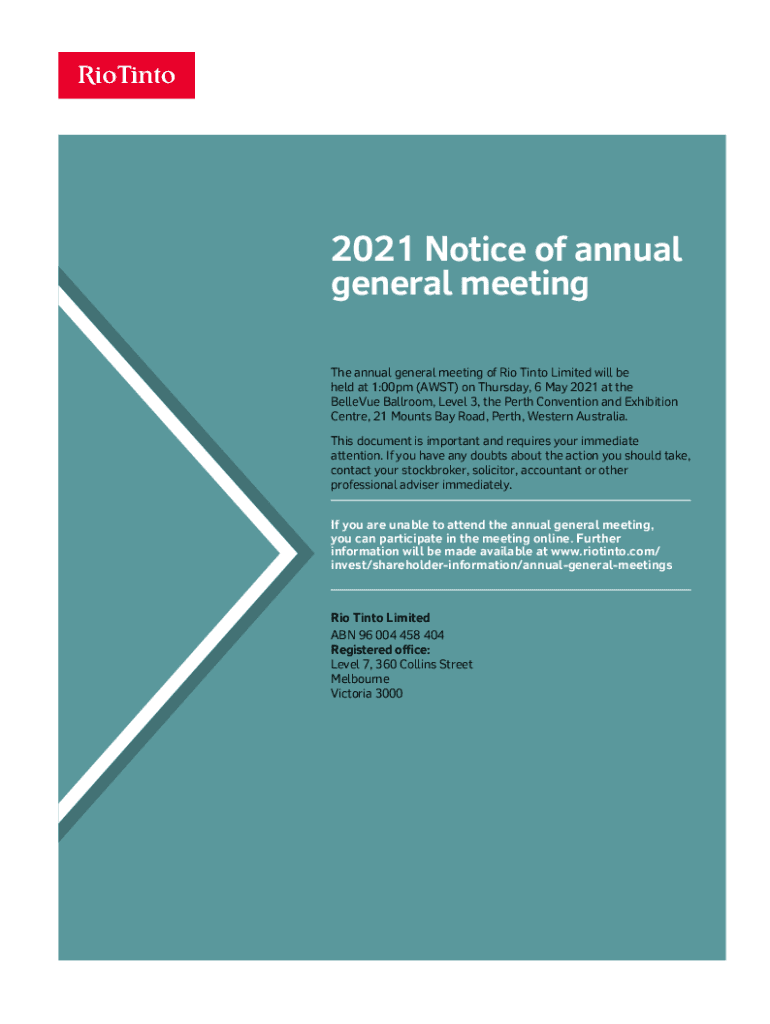 RioTinto

2021 Notice of annual general meeting

The annual general meeting of Rio Tinto Limited will be held at 1:00pm (AWST) on Thursday, 6 May 2021 at the BelleVue Ballroom, Level 3, the Perth Convention and Exhibition Centre, 21 Mounts Bay Road, Perth, Western Australia.

This document is important and requires your immediate attention. If you have any doubts about the action you should take, contact your stockbroker, solicitor, accountant or other professional adviser immediately.

If you are unable to attend the annual general meeting, you can participate in the meeting online. Further information will be made available at www.riotinto.com/invest/shareholder-information/annual-general-meetings

Rio Tinto Limited
ABN 96 004 458 404
Registered office:
Level 7, 360 Collins Street
Melbourne
Victoria 3000